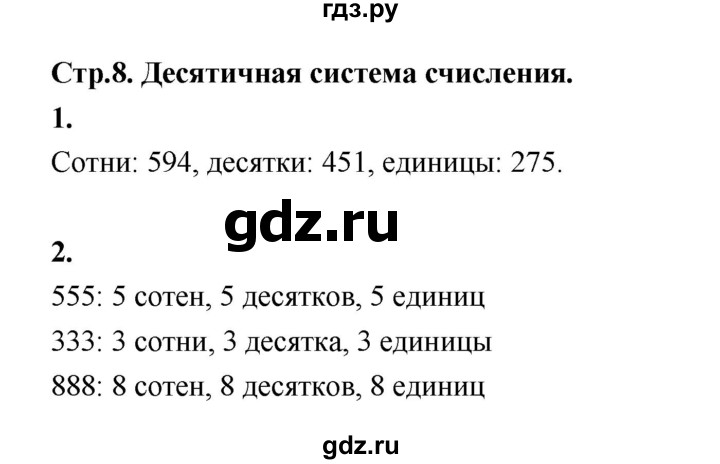 гдз.ру

Стр.8. Десятичная система счисления.

1.

Сотни: 594, десятки: 451, единицы: 275.

gdz.ru

2.

555: 5 сотен, 5 десятков, 5 единиц

333: 3 сотни, 3 десятка, 3 единицы

888: 8 сотен, 8 десятков, 8 единиц

gdz.ru